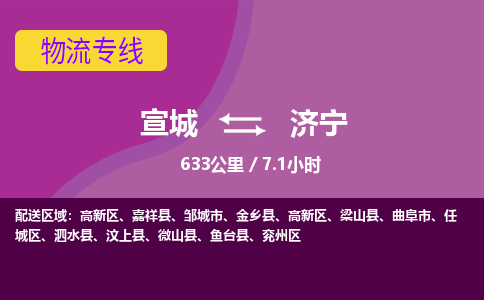 物流专线

宣城 济宁

633公里 / 7.1小时

配送区域：高新区、嘉祥县、邹城市、金乡县、高新区、梁山县、曲阜市、任城区、泗水县、汶上县、微山县、鱼台县、兖州区